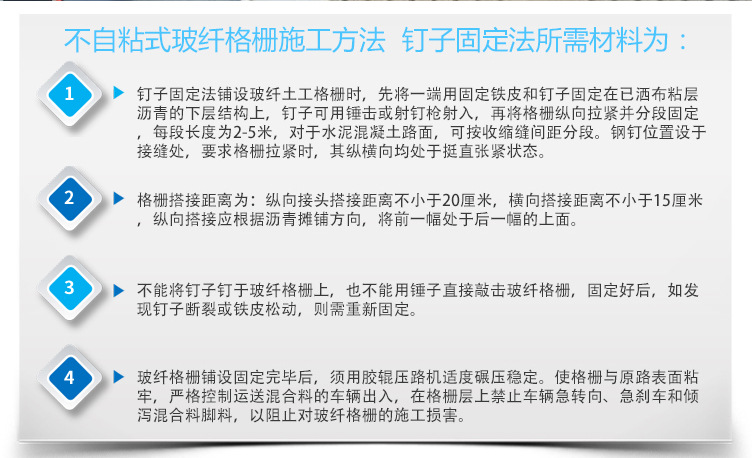 不自粘式玻纤格栅施工方法 钉子固定法所需材料为：

1

钉子固定法铺设玻纤土工格栅时，先将一端用固定铁皮和钉子固定在已洒布粘层沥青的下层结构上，钉子可用锤击或射钉枪射入，再将格栅纵向拉紧并分段固定，每段长度为2-5米，对于水泥混凝土路面，可按收缩缝间距分段。钢钉位置设于接缝处，要求格栅拉紧时，其纵横向均处于挺直张紧状态。

2

格栅搭接距离为：纵向接头搭接距离不小于20厘米，横向搭接距离不小于15厘米，纵向搭接应根据沥青摊铺方向，将前一幅处于后一幅的上面。

3

不能将钉子钉于玻纤格栅上，也不能用锤子直接敲击玻纤格栅，固定好后，如发现钉子断裂或铁皮松动，则需重新固定。

4

玻纤格栅铺设固定完毕后，须用胶辊压路机适度碾压稳定。使格栅与原路表面粘牢，严格控制运送混合料的车辆出入，在格栅层上禁止车辆急转向、急刹车和倾泻混合料脚料，以阻止对玻纤格栅的施工损害。